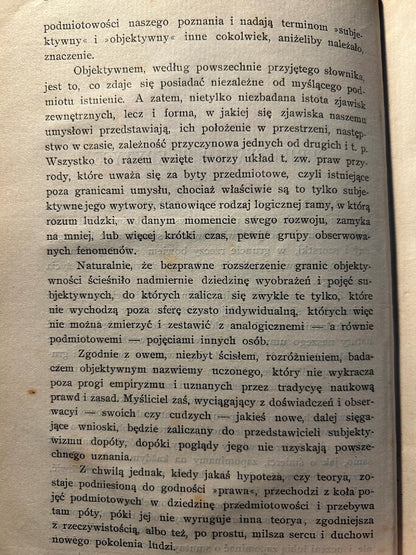 podmiotowości naszego poznania i nadają terminom »subjektywny« i »objektywny« inne cokolwiek, aniżeliby należało, znaczenie.

Objektywnem, według powszechnie przyjętego słownika, jest to, co zdaje się posiadać niezależne od myślącego podmiotu istnienie. A zatem, nietylko niezbadana istota zjawisk zewnętrznych, lecz i forma, w jakiej się zjawiska naszemu umysłowi przedstawiają, ich położenie w przestrzeni, następstwo w czasie, zależność przyczynowa jednych od drugich i t. p. Wszystko to razem wzięte tworzy układ t. zw. praw przyrody, które uważa się za byty przedmiotowe, czyli istniejące poza granicami umysłu, chociaż właściwie są to tylko subjektywne jego wytwory, stanowiące rodzaj logicznej ramy, w którą rozum ludzki, w danym momencie swego rozwoju, zamyka na mniej, lub więcej krótki czas, pewne grupy obserwowanych fenomenów.

Naturalnie, że bezprawne rozszerzenie granic objektywności ścieśniło nadmiernie dziedzinę wyobrażeń i pojęć subjektywnych, do których zalicza się zwykle te tylko, które nie wychodzą poza sferę czysto indywidualną, których więc nie można zmierzyć i zestawić z analogicznemi — a równie podmiotowemi — pojęciami innych osób.

Zgodnie z owem, niezbyt ścisłem, rozróżnieniem, badaczem objektywnym nazwiemy uczonego, który nie wykracza poza progi empiryzmu i uznanych przez tradycyę naukową prawd i zasad. Myśliciel zaś, wyciągający z doświadczeń i obserwacyi — swoich czy cudzych — jakieś nowe, dalej sięgające wnioski, będzie zaliczany do przedstawicieli subjektywizmu dopóty, dopóki poglądy jego nie uzyskają powszechnego uznania.

Z chwilą jednak, kiedy jakaś hypoteza, czy teorya, zostaje podniesioną do godności »prawa«, przechodzi z koła pojęć podmiotowych w dziedzinę przedmiotowości i przebywa tam póty, póki jej nie wyruguje inna teorya, zgodniejsza z rzeczywistością, albo też, po prostu, milsza sercu i duchowi nowego pokolenia ludzi.